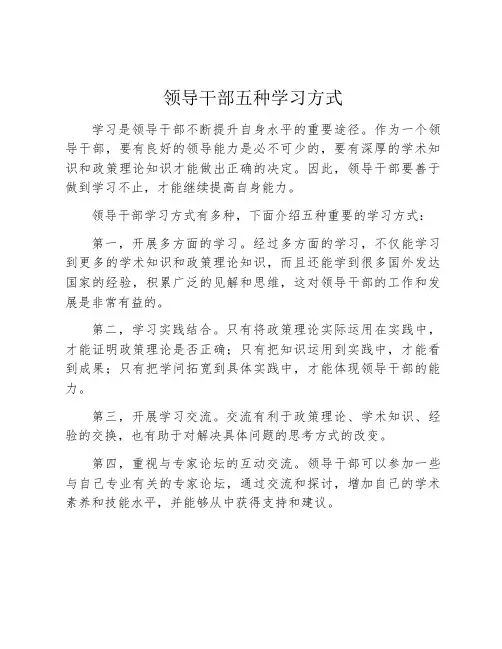 领导干部五种学习方式

学习是领导干部不断提升自身水平的重要途径。作为一个领导干部，要有良好的领导能力是必不可少的，要有深厚的学术知识和政策理论知识才能做出正确的决定。因此，领导干部要善于做到学习不止，才能继续提高自身能力。

领导干部学习方式有多种，下面介绍五种重要的学习方式：

第一，开展多方面的学习。经过多方面的学习，不仅能学习到更多的学术知识和政策理论知识，而且还能学到很多国外发达国家的经验，积累广泛的见解和思维，这对领导干部的工作和发展是非常有益的。

第二，学习实践结合。只有将政策理论实际运用在实践中，才能证明政策理论是否正确；只有把知识运用到实践中，才能看到成果；只有把学问拓宽到具体实践中，才能体现领导干部的能力。

第三，开展学习交流。交流有利于政策理论、学术知识、经验的交换，也有助于对解决具体问题的思考方式的改变。

第四，重视与专家论坛的互动交流。领导干部可以参加一些与自己专业有关的专家论坛，通过交流和探讨，增加自己的学术素养和技能水平，并能够从中获得支持和建议。